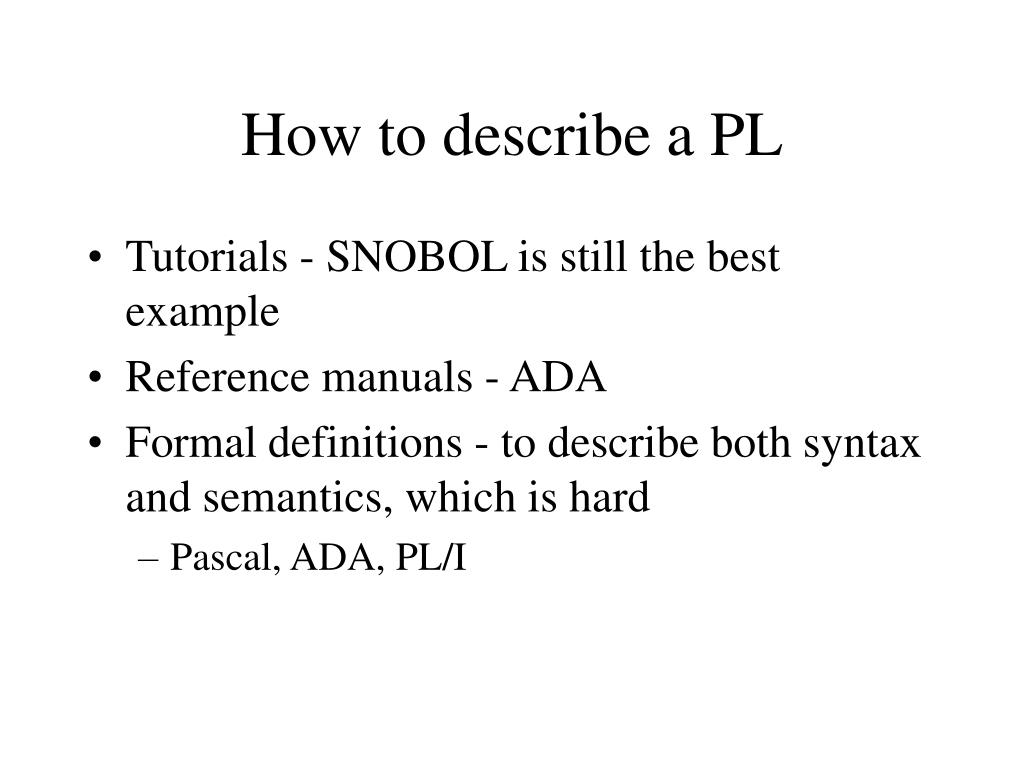 How to describe a PL

• Tutorials - SNOBOL is still the best example
• Reference manuals - ADA
• Formal definitions - to describe both syntax and semantics, which is hard
– Pascal, ADA, PL/I